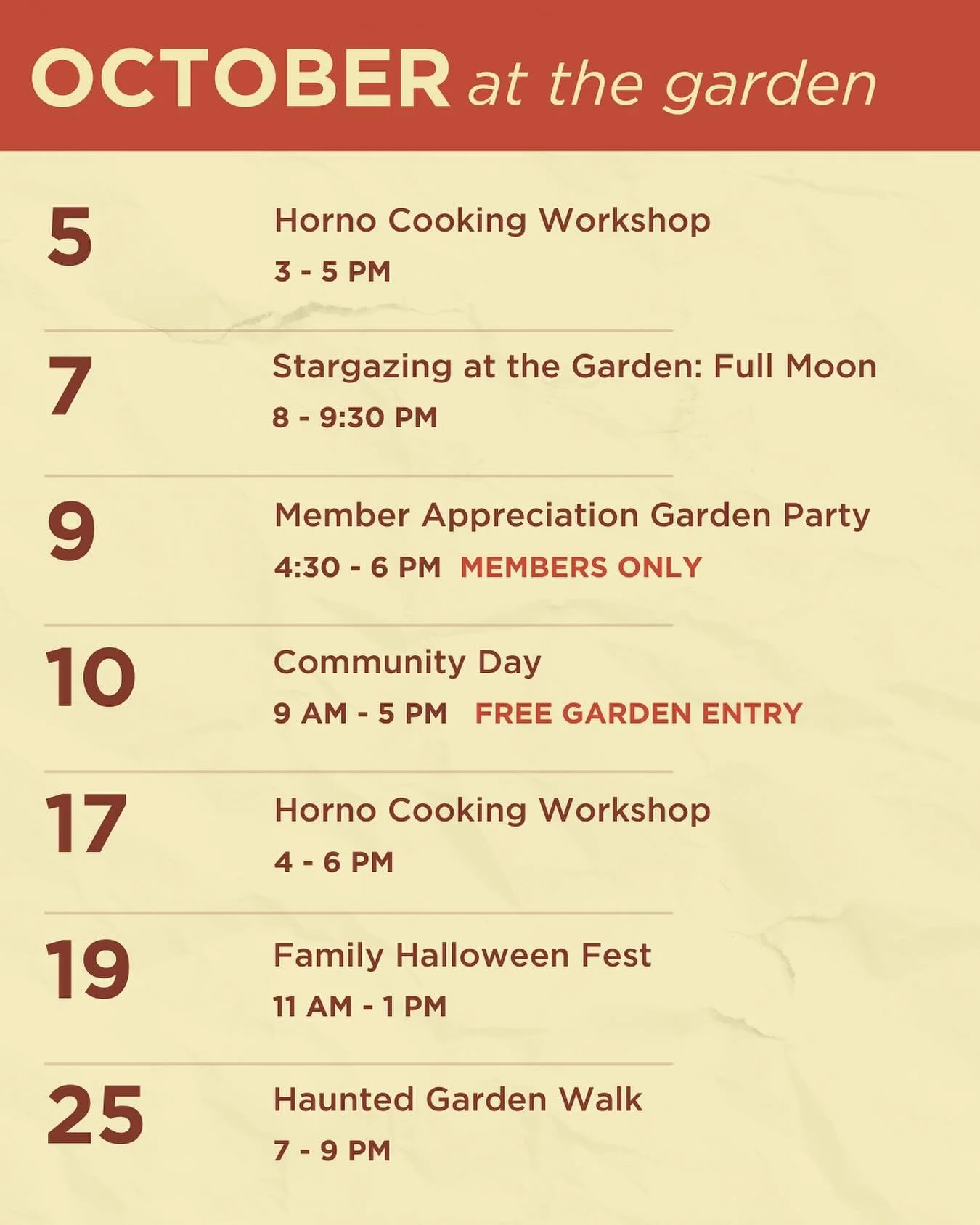 OCTOBER at the garden

5

Horno Cooking Workshop

3 - 5 PM

7

Stargazing at the Garden: Full Moon

8 - 9:30 PM

9

Member Appreciation Garden Party

4:30 - 6 PM MEMBERS ONLY

10

Community Day

9 AM - 5 PM FREE GARDEN ENTRY

17

Horno Cooking Workshop

4 - 6 PM

19

Family Halloween Fest

11 AM - 1 PM

25

Haunted Garden Walk

7 - 9 PM